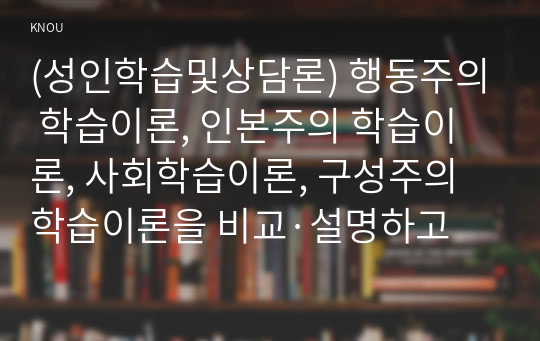 KNOU

(성인학습및상담론) 행동주의 학습이론, 인본주의 학습이론, 사회학습이론, 구성주의 학습이론을 비교·설명하고